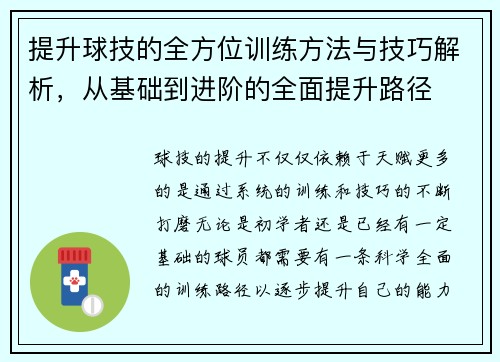 提升球技的全方位训练方法与技巧解析，从基础到进阶的全面提升路径

球技的提升不仅仅依赖于天赋更多的是通过系统的训练和技巧的不断打磨无论是初学者还是已经有一定基础的球员都需要有一条科学全面的训练路径以逐步提升自己的能力